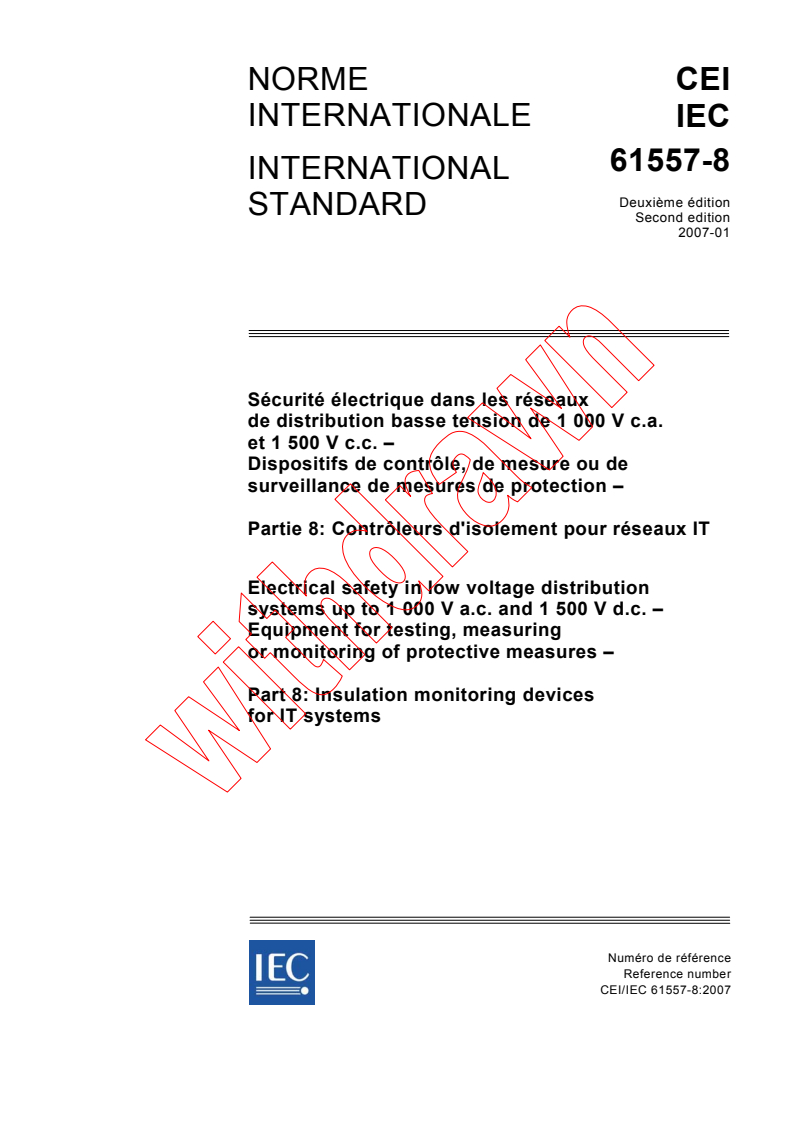 NORME INTERNATIONALE

INTERNATIONAL STANDARD

CEI
IEC
61557-8

Deuxième édition
Second edition
2007-01

Sécurité électrique dans les réseaux de distribution basse tension de 1 000 V c.a. et 1 500 V c.c. –
Dispositifs de contrôle, de mesure ou de surveillance de mesures de protection –

Partie 8: Contrôleurs d'isolement pour réseaux IT

Electrical safety in low voltage distribution systems up to 1 000 V a.c. and 1 500 V d.c. –
Equipment for testing, measuring or monitoring of protective measures –

Part 8: Insulation monitoring devices for IT systems

withdrawn

IEC

Numéro de référence
Reference number
CEI/IEC 61557-8:2007